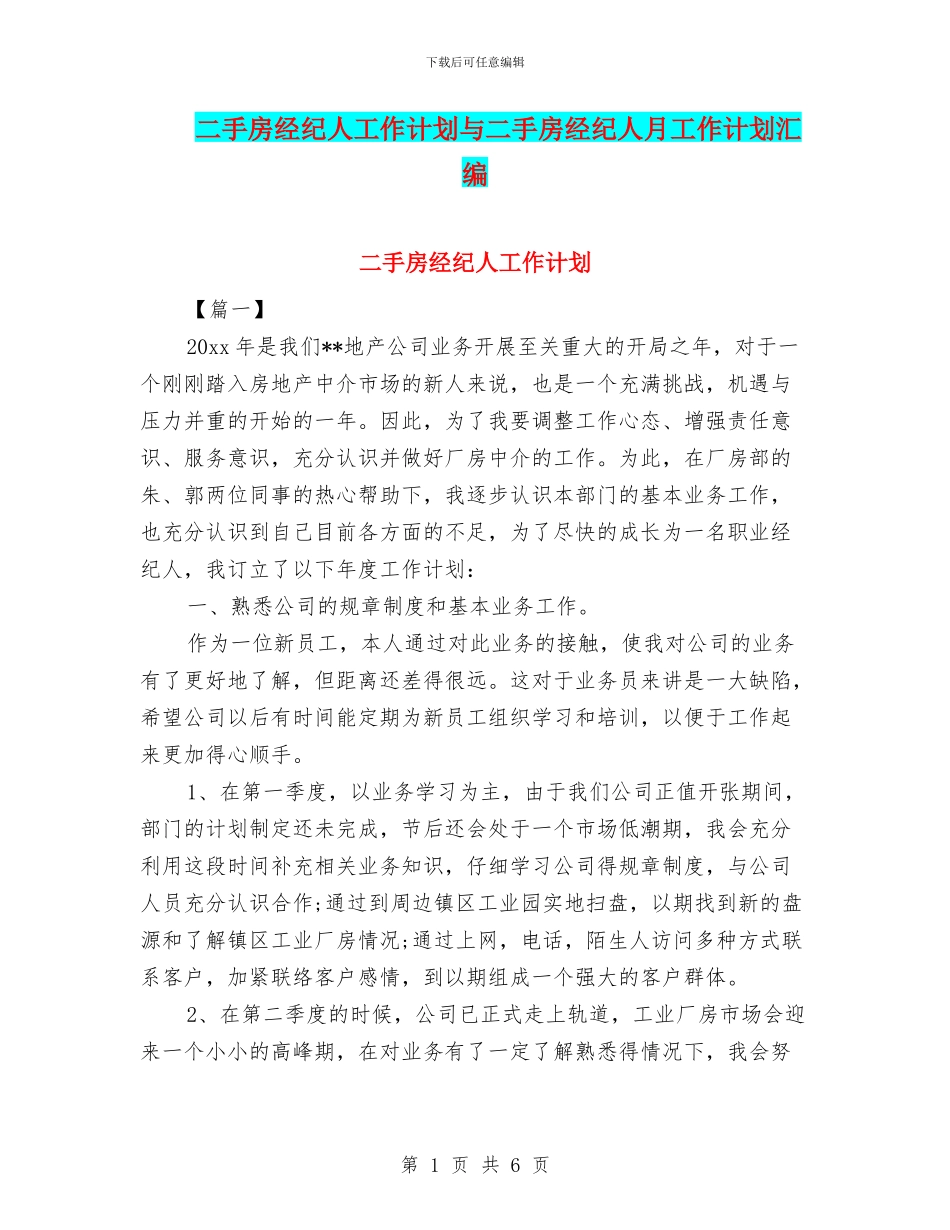 下载后可任意编辑

二手房经纪人工作计划与二手房经纪人月工作计划汇编

二手房经纪人工作计划

【篇一】

20xx 年是我们**地产公司业务开展至关重大的开局之年，对于一个刚刚踏入房地产中介市场的新人来说，也是一个充满挑战，机遇与压力并重的开始的一年。因此，为了我要调整工作心态、增强责任意识、服务意识，充分认识并做好厂房中介的工作。为此，在厂房部的朱、郭两位同事的热心帮助下，我逐步认识本部门的基本业务工作，也充分认识到自己目前各方面的不足，为了尽快的成长为一名职业经纪人，我订立了以下年度工作计划：

一、熟悉公司的规章制度和基本业务工作。

作为一位新员工，本人通过对此业务的接触，使我对公司的业务有了更好地了解，但距离还差得很远。这对于业务员来讲是一大缺陷，希望公司以后有时间能定期为新员工组织学习和培训，以便于工作起来更加得心顺手。

1、在第一季度，以业务学习为主，由于我们公司正值开张期间，部门的计划制定还未完成，节后还会处于一个市场低潮期，我会充分利用这段时间补充相关业务知识，仔细学习公司得规章制度，与公司人员充分认识合作;通过到周边镇区工业园实地扫盘，以期找到新的盘源和了解镇区工业厂房情况;通过上网，电话，陌生人访问多种方式联系客户，加紧联络客户感情，到以期组成一个强大的客户群体。

2、在第二季度的时候，公司已正式走上轨道，工业厂房市场会迎来一个小小的高峰期，在对业务有了一定了解熟悉得情况下，我会努

第 1 页 共 6 页